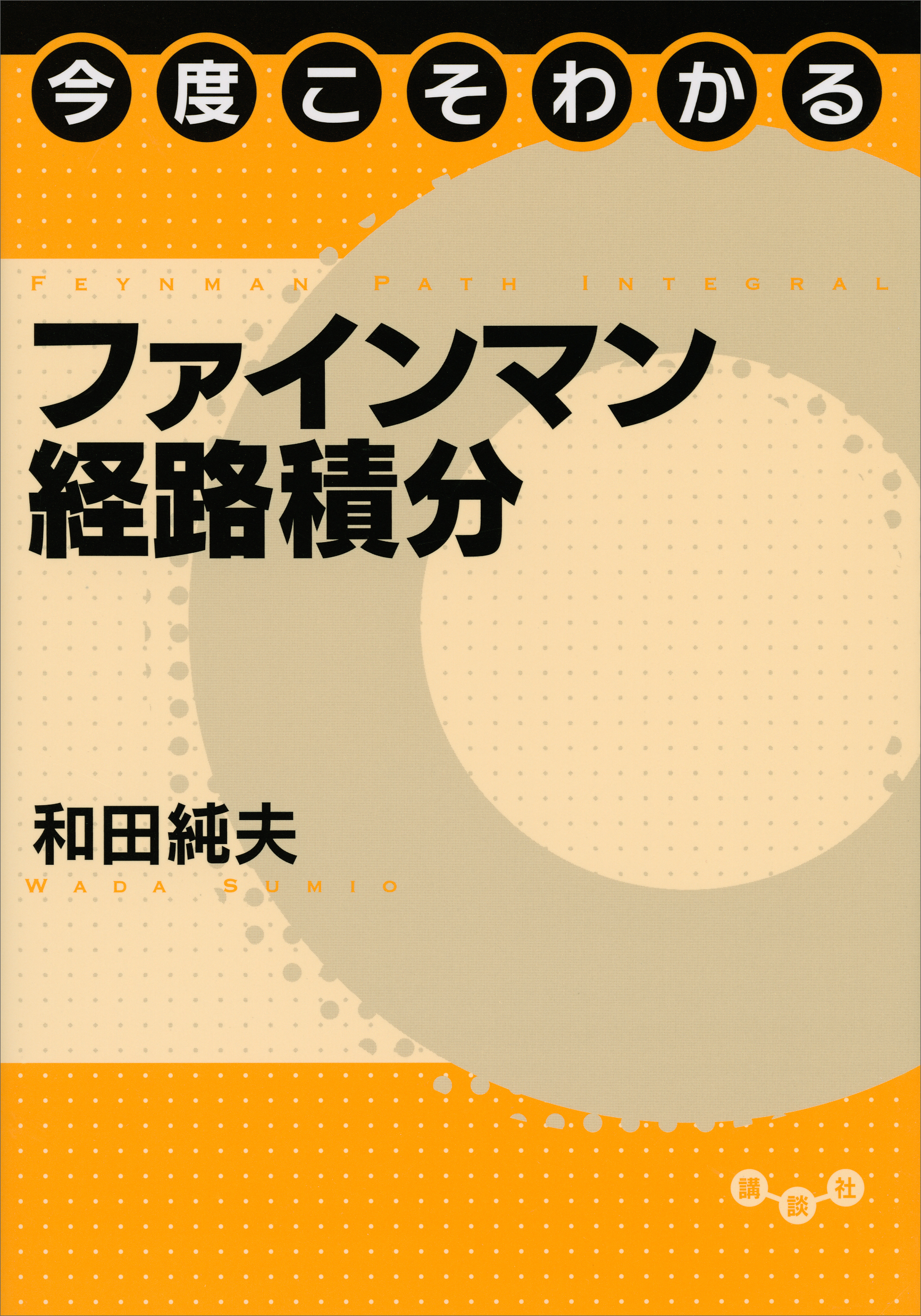 今度こそわかる

FEYNMAN PATH INTEGRAL

ファインマン
経路積分

和田純夫
WADA SUMIO

講談社